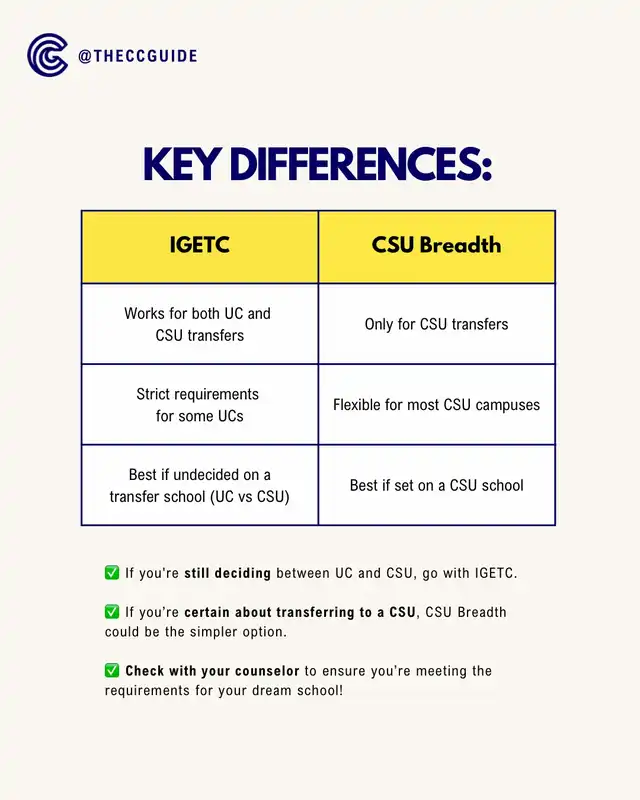 @THECCGUIDE

KEY DIFFERENCES:

| IGETC | CSU Breadth |
|---|---|
| Works for both UC and CSU transfers | Only for CSU transfers |
| Strict requirements for some UCs | Flexible for most CSU campuses |
| Best if undecided on a transfer school (UC vs CSU) | Best if set on a CSU school |

✅ If you're still deciding between UC and CSU, go with IGETC.

✅ If you're certain about transferring to a CSU, CSU Breadth could be the simpler option.

✅ Check with your counselor to ensure you're meeting the requirements for your dream school!